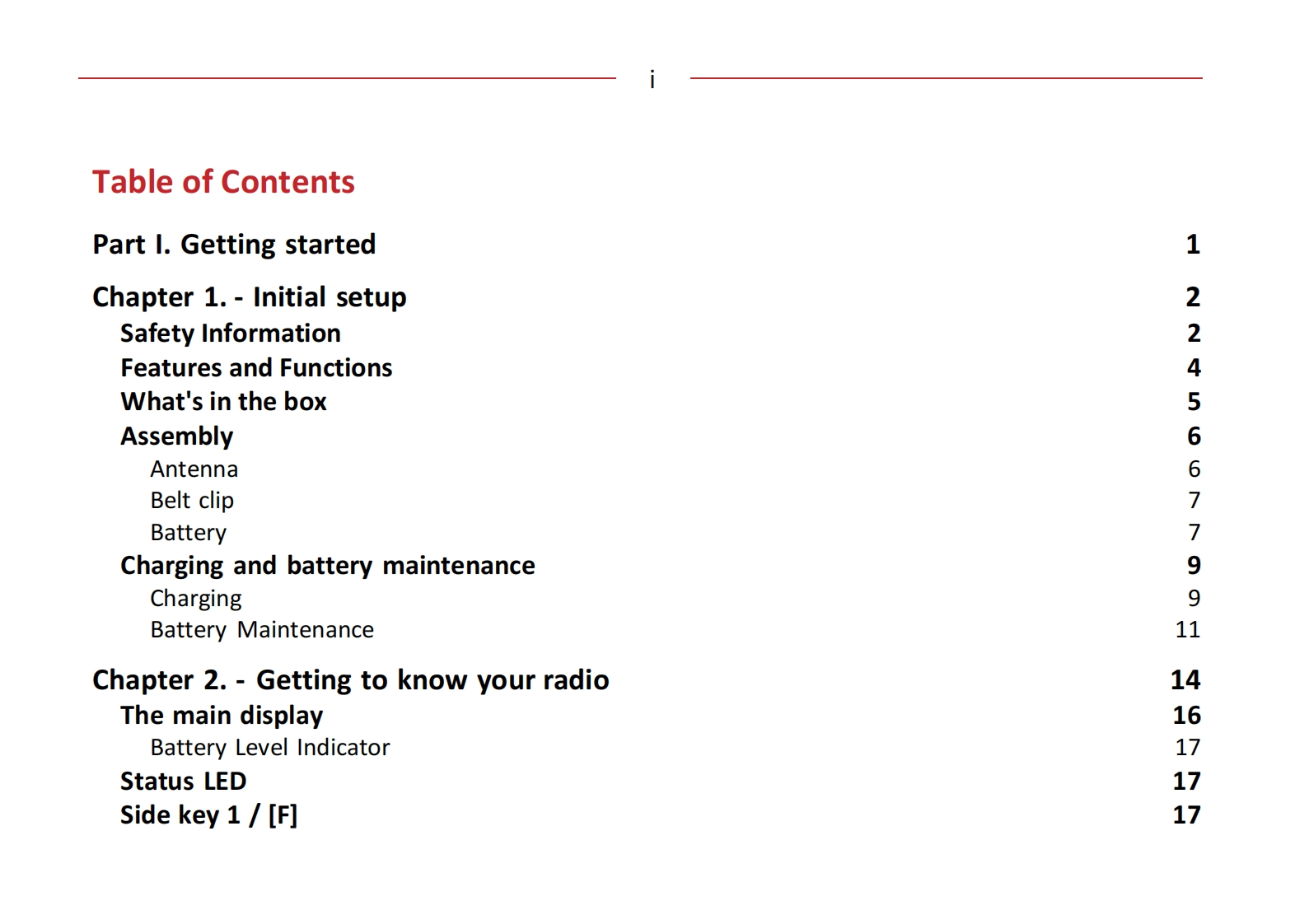 i

Table of Contents

Part I. Getting started 1

Chapter 1. - Initial setup 2
Safety Information 2
Features and Functions 4
What's in the box 5
Assembly 6
Antenna 6
Belt clip 7
Battery 7
Charging and battery maintenance 9
Charging 9
Battery Maintenance 11

Chapter 2. - Getting to know your radio 14
The main display 16
Battery Level Indicator 17
Status LED 17
Side key 1 / [F] 17